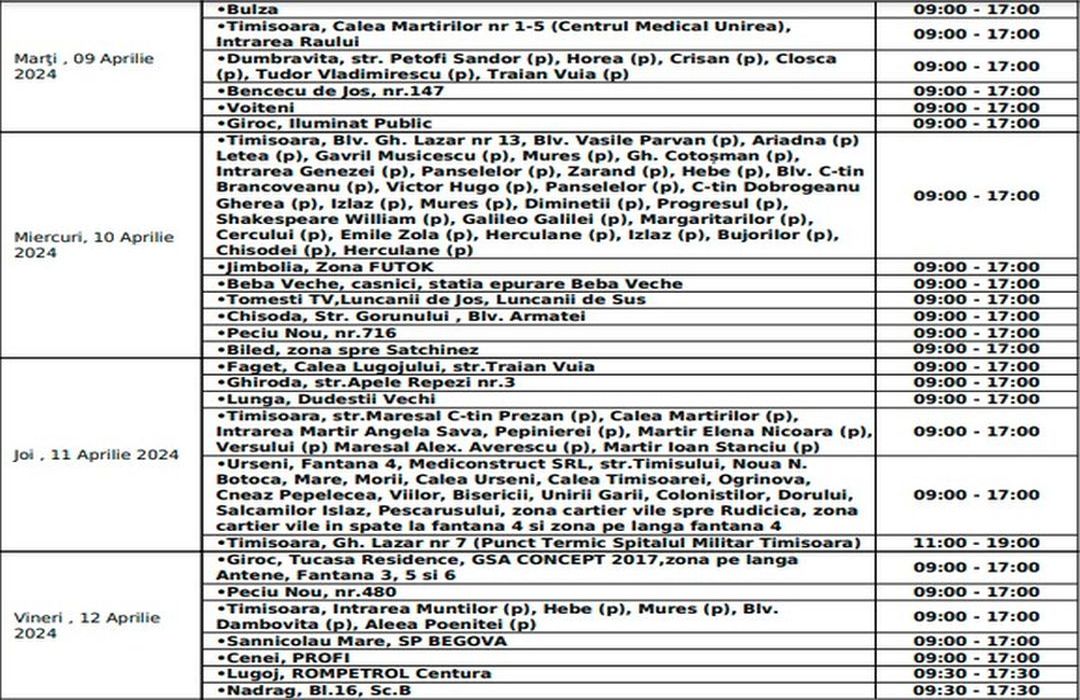 | | | |
|---|---|---|
| Marți , 09 Aprilie 2024 | •Bulza | 09:00 - 17:00 |
| | •Timisoara, Calea Martirilor nr 1-5 (Centrul Medical Unirea), Intrarea Raului | 09:00 - 17:00 |
| | •Dumbravita, str. Petofi Sandor (p), Horea (p), Crisan (p), Closca (p), Tudor Vladimirescu (p), Traian Vuia (p) | 09:00 - 17:00 |
| | •Bencecu de Jos, nr.147 | 09:00 - 17:00 |
| | •Voiteni | 09:00 - 17:00 |
| | •Giroc, Iluminat Public | 09:00 - 17:00 |
| Miercuri, 10 Aprilie 2024 | •Timisoara, Blv. Gh. Lazar nr 13, Blv. Vasile Parvan (p), Ariadna (p) Letea (p), Gavril Musicescu (p), Mures (p), Gh. Cotoșman (p), Intrarea Genezei (p), Panselelor (p), Zarand (p), Hebe (p), Blv. C-tin Brancoveanu (p), Victor Hugo (p), Panselelor (p), C-tin Dobrogeanu Gherea (p), Izlaz (p), Mures (p), Diminetii (p), Progresul (p), Shakespeare William (p), Galileo Galilei (p), Margaritarilor (p), Cercului (p), Emile Zola (p), Herculane (p), Izlaz (p), Bujorilor (p), Chisodei (p), Herculane (p) | 09:00 - 17:00 |
| | •Jimbolia, Zona FUTOK | 09:00 - 17:00 |
| | •Beba Veche, casnici, statia epurare Beba Veche | 09:00 - 17:00 |
| | •Tomesti TV,Luncanii de Jos, Luncanii de Sus | 09:00 - 17:00 |
| | •Chisoda, Str. Gorunului , Blv. Armatei | 09:00 - 17:00 |
| | •Peciu Nou, nr.716 | 09:00 - 17:00 |
| | •Biled, zona spre Satchinez | 09:00 - 17:00 |
| Joi , 11 Aprilie 2024 | •Faget, Calea Lugojului, str.Traian Vuia | 09:00 - 17:00 |
| | •Ghiroda, str.Apele Repezi nr.3 | 09:00 - 17:00 |
| | •Lunga, Dudestii Vechi | 09:00 - 17:00 |
| | •Timisoara, str.Maresal C-tin Prezan (p), Calea Martirilor (p), Intrarea Martir Angela Sava, Pepinierei (p), Martir Elena Nicoara (p), Versului (p) Maresal Alex. Averescu (p), Martir Ioan Stanciu (p) | 09:00 - 17:00 |
| | •Urseni, Fantana 4, Mediconstruct SRL, str.Timisului, Noua N. Botoca, Mare, Morii, Calea Urseni, Calea Timisoarei, Ogrinova, Cneaz Pepelecea, Viilor, Bisericii, Unirii Garii, Colonistilor, Dorului, Salcamilor Islaz, Pescarusului, zona cartier vile spre Rudicica, zona cartier vile in spate la fantana 4 si zona pe langa fantana 4 | 09:00 - 17:00 |
| | •Timisoara, Gh. Lazar nr 7 (Punct Termic Spitalul Militar Timisoara) | 11:00 - 19:00 |
| Vineri , 12 Aprilie 2024 | •Giroc, Tucasa Residence, GSA CONCEPT 2017,zona pe langa Antene, Fantana 3, 5 si 6 | 09:00 - 17:00 |
| | •Peciu Nou, nr.480 | 09:00 - 17:00 |
| | •Timisoara, Intrarea Muntilor (p), Hebe (p), Mures (p), Blv. Dambovita (p), Aleea Poenitei (p) | 09:00 - 17:00 |
| | •Sannicolau Mare, SP BEGOVA | 09:00 - 17:00 |
| | •Cenei, PROFI | 09:00 - 17:00 |
| | •Lugoj, ROMPETROL Centura | 09:30 - 17:30 |
| | •Nadrag, Bl.16, Sc.B | 09:30 - 17:30 |